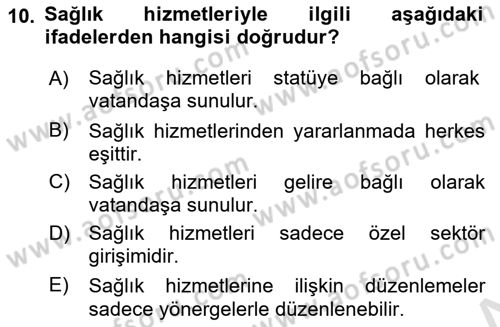 10. Sağlık hizmetleriyle ilgili aşağıdaki ifadelerden hangisi doğrudur?

A) Sağlık hizmetleri statüye bağlı olarak vatandaşa sunulur.

B) Sağlık hizmetlerinden yararlanmada herkes eşittir.

C) Sağlık hizmetleri gelire bağlı olarak vatandaşa sunulur.

D) Sağlık hizmetleri sadece özel sektör girişimidir.

E) Sağlık hizmetlerine ilişkin düzenlemeler sadece yönergelerle düzenlenebilir.

www.aofsoru.com